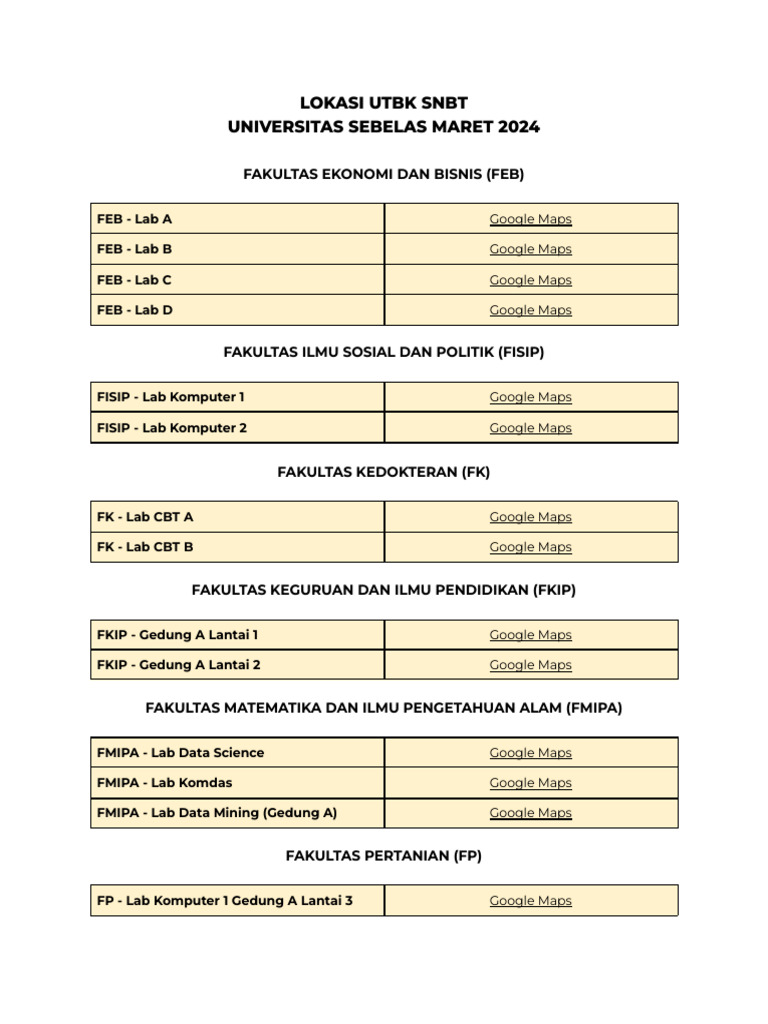 LOKASI UTBK SNBT
UNIVERSITAS SEBELAS MARET 2024

FAKULTAS EKONOMI DAN BISNIS (FEB)

| FEB - Lab A | Google Maps |
|---|---|
| FEB - Lab B | Google Maps |
| FEB - Lab C | Google Maps |
| FEB - Lab D | Google Maps |

FAKULTAS ILMU SOSIAL DAN POLITIK (FISIP)

| FISIP - Lab Komputer 1 | Google Maps |
|---|---|
| FISIP - Lab Komputer 2 | Google Maps |

FAKULTAS KEDOKTERAN (FK)

| FK - Lab CBT A | Google Maps |
|---|---|
| FK - Lab CBT B | Google Maps |

FAKULTAS KEGURUAN DAN ILMU PENDIDIKAN (FKIP)

| FKIP - Gedung A Lantai 1 | Google Maps |
|---|---|
| FKIP - Gedung A Lantai 2 | Google Maps |

FAKULTAS MATEMATIKA DAN ILMU PENGETAHUAN ALAM (FMIPA)

| FMIPA - Lab Data Science | Google Maps |
|---|---|
| FMIPA - Lab Komdas | Google Maps |
| FMIPA - Lab Data Mining (Gedung A) | Google Maps |

FAKULTAS PERTANIAN (FP)

| FP - Lab Komputer 1 Gedung A Lantai 3 | Google Maps |
|---|---|